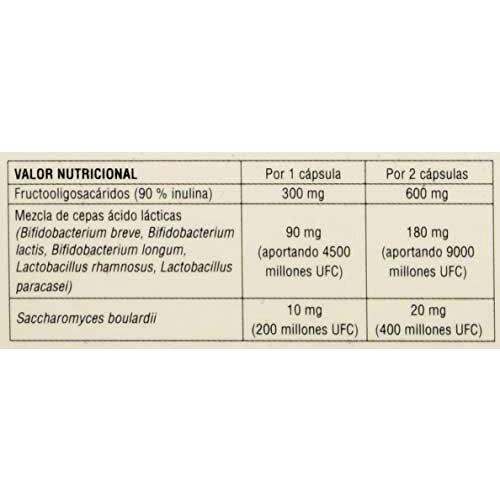 | VALOR NUTRICIONAL | Por 1 cápsula | Por 2 cápsulas |
|---|---|---|
| Fructooligosacáridos (90 % inulina) | 300 mg | 600 mg |
| Mezcla de cepas ácido lácticas (Bifidobacterium breve, Bifidobacterium lactis, Bifidobacterium longum, Lactobacillus rhamnosus, Lactobacillus paracasei) | 90 mg (aportando 4500 millones UFC) | 180 mg (aportando 9000 millones UFC) |
| Saccharomyces boulardii | 10 mg (200 millones UFC) | 20 mg (400 millones UFC) |